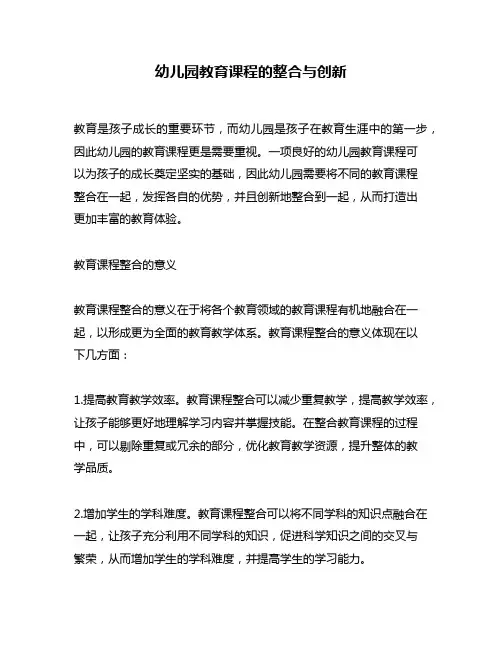 幼儿园教育课程的整合与创新

教育是孩子成长的重要环节，而幼儿园是孩子在教育生涯中的第一步，因此幼儿园的教育课程更是需要重视。一项良好的幼儿园教育课程可以为孩子的成长奠定坚实的基础，因此幼儿园需要将不同的教育课程整合在一起，发挥各自的优势，并且创新地整合到一起，从而打造出更加丰富的教育体验。

教育课程整合的意义

教育课程整合的意义在于将各个教育领域的教育课程有机地融合在一起，以形成更为全面的教育教学体系。教育课程整合的意义体现在以下几方面：

1.提高教育教学效率。教育课程整合可以减少重复教学，提高教学效率，让孩子能够更好地理解学习内容并掌握技能。在整合教育课程的过程中，可以剔除重复或冗余的部分，优化教育教学资源，提升整体的教学品质。

2.增加学生的学科难度。教育课程整合可以将不同学科的知识点融合在一起，让孩子充分利用不同学科的知识，促进科学知识之间的交叉与繁荣，从而增加学生的学科难度，并提高学生的学习能力。